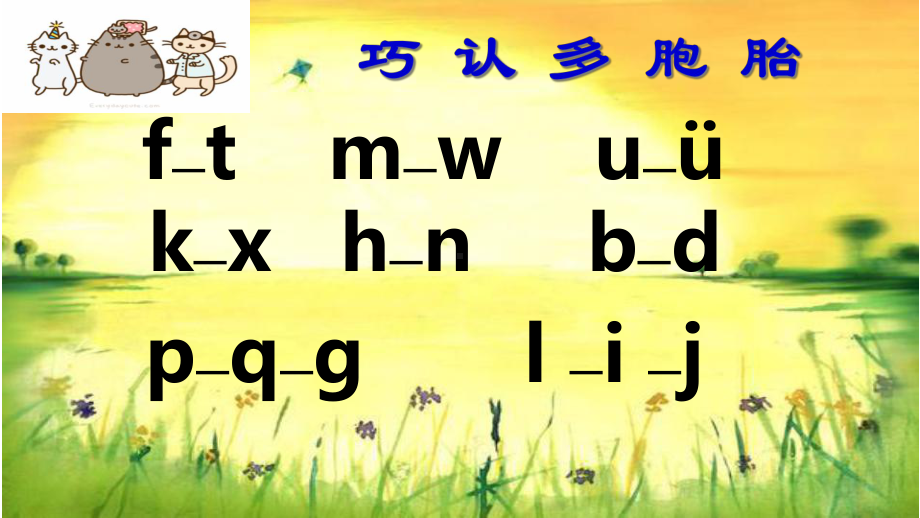 巧 认 多 胞 胎

f–t m–w u–ü

k–x h–n b–d

p–q–g l –i –j